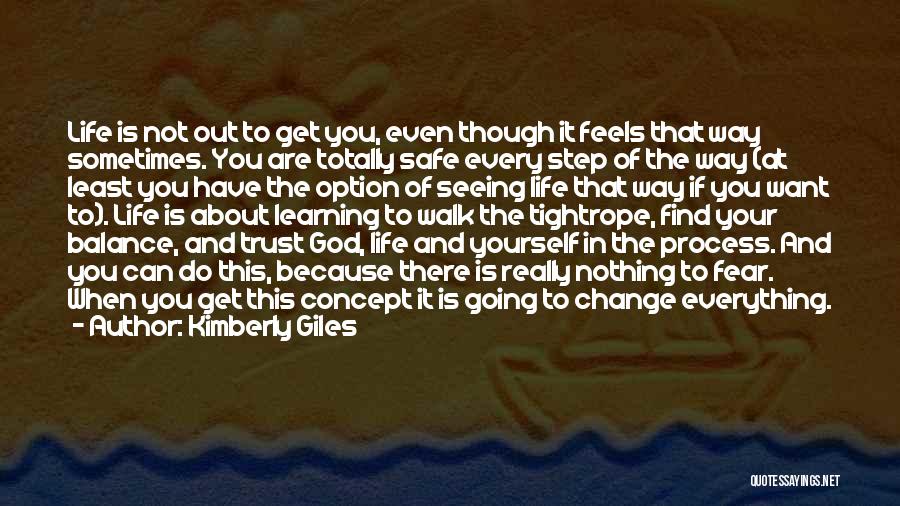 Life is not out to get you, even though it feels that way sometimes. You are totally safe every step of the way (at least you have the option of seeing life that way if you want to). Life is about learning to walk the tightrope, find your balance, and trust God, life and yourself in the process. And you can do this, because there is really nothing to fear. When you get this concept it is going to change everything.
- Author: Kimberly Giles

QUOTESSAYINGS.NET